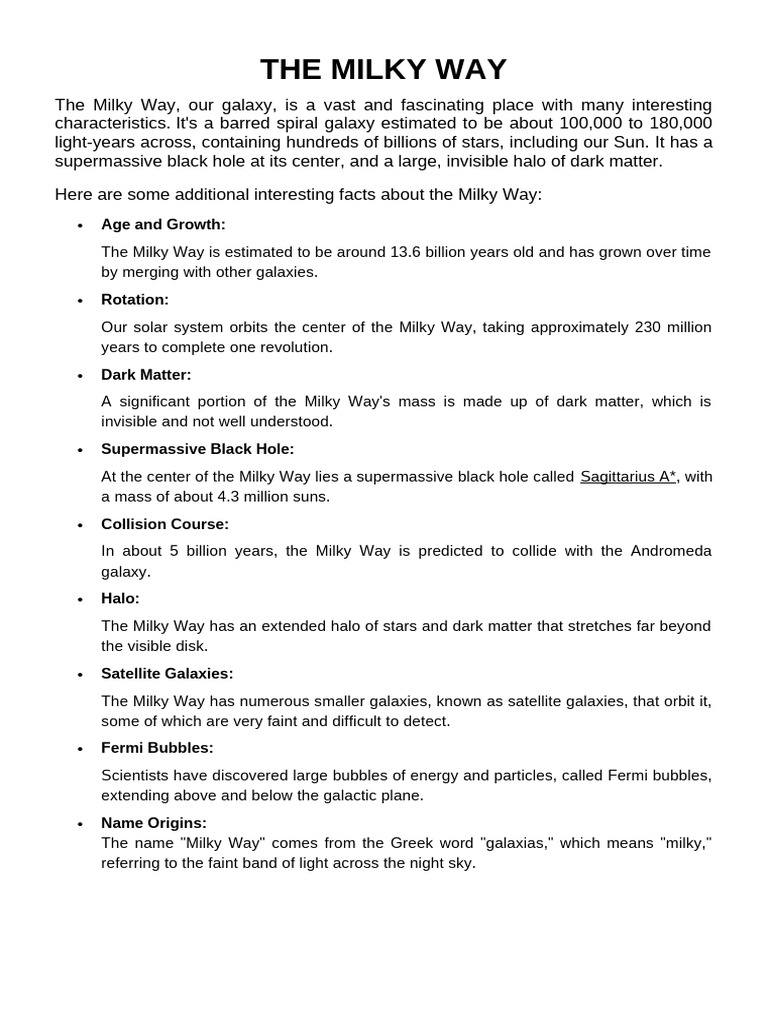 THE MILKY WAY

The Milky Way, our galaxy, is a vast and fascinating place with many interesting characteristics. It's a barred spiral galaxy estimated to be about 100,000 to 180,000 light-years across, containing hundreds of billions of stars, including our Sun. It has a supermassive black hole at its center, and a large, invisible halo of dark matter.

Here are some additional interesting facts about the Milky Way:

• Age and Growth:

The Milky Way is estimated to be around 13.6 billion years old and has grown over time by merging with other galaxies.

• Rotation:

Our solar system orbits the center of the Milky Way, taking approximately 230 million years to complete one revolution.

• Dark Matter:

A significant portion of the Milky Way's mass is made up of dark matter, which is invisible and not well understood.

• Supermassive Black Hole:

At the center of the Milky Way lies a supermassive black hole called Sagittarius A*, with a mass of about 4.3 million suns.

• Collision Course:

In about 5 billion years, the Milky Way is predicted to collide with the Andromeda galaxy.

• Halo:

The Milky Way has an extended halo of stars and dark matter that stretches far beyond the visible disk.

• Satellite Galaxies:

The Milky Way has numerous smaller galaxies, known as satellite galaxies, that orbit it, some of which are very faint and difficult to detect.

• Fermi Bubbles:

Scientists have discovered large bubbles of energy and particles, called Fermi bubbles, extending above and below the galactic plane.

• Name Origins:
The name "Milky Way" comes from the Greek word "galaxias," which means "milky," referring to the faint band of light across the night sky.